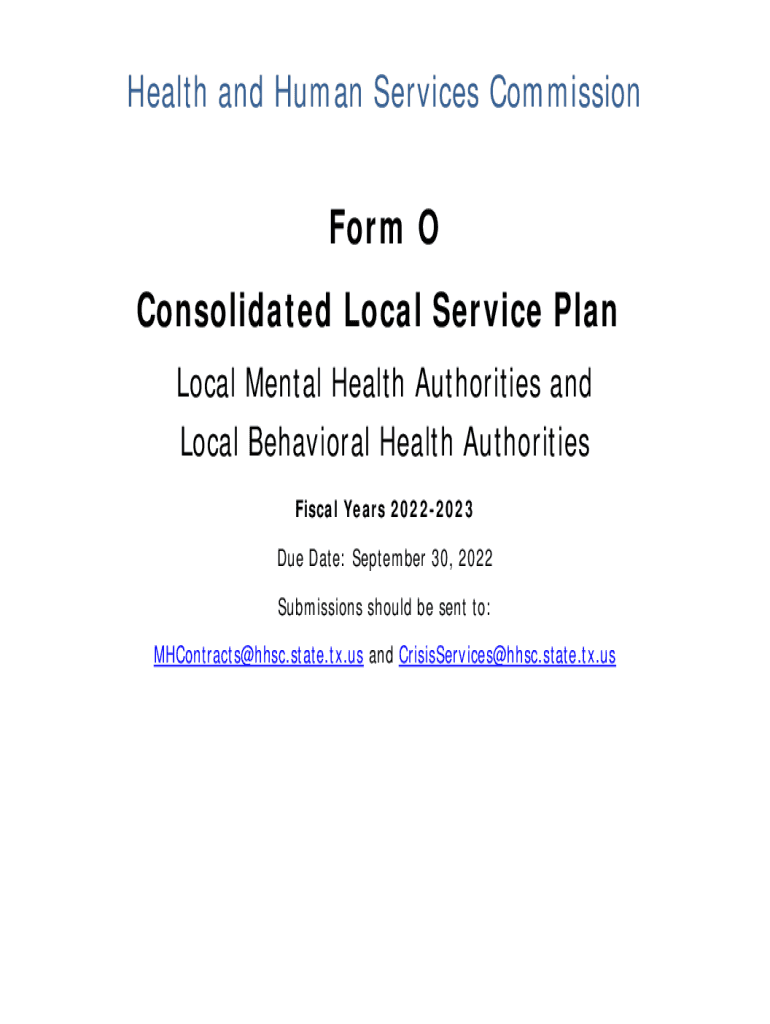 Health and Human Services Commission

Form O

Consolidated Local Service Plan

Local Mental Health Authorities and
Local Behavioral Health Authorities

Fiscal Years 2022-2023

Due Date: September 30, 2022

Submissions should be sent to:

MHContracts@hhsc.state.tx.us and CrisisServices@hhsc.state.tx.us